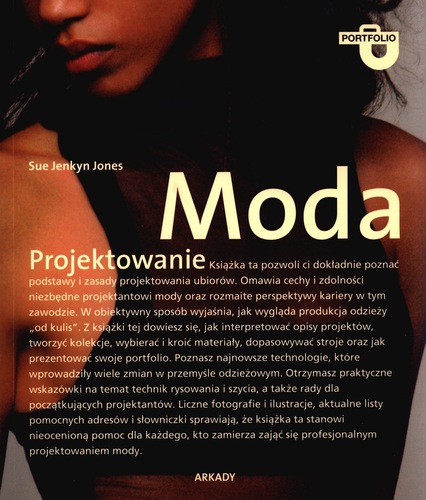 PORTFOLIO

Sue Jenkyn Jones

Moda

Projektowanie Książka ta pozwoli ci dokładnie poznać podstawy i zasady projektowania ubiorów. Omawia cechy i zdolności niezbędne projektantowi mody oraz rozmaite perspektywy kariery w tym zawodzie. W obiektywny sposób wyjaśnia, jak wygląda produkcja odzieży „od kulis". Z książki tej dowiesz się, jak interpretować opisy projektów, tworzyć kolekcje, wybierać i kroić materiały, dopasowywać stroje oraz jak prezentować swoje portfolio. Poznasz najnowsze technologie, które wprowadziły wiele zmian w przemyśle odzieżowym. Otrzymasz praktyczne wskazówki na temat technik rysowania i szycia, a także rady dla początkujących projektantów. Liczne fotografie i ilustracje, aktualne listy pomocnych adresów i słowniczki sprawiają, że książka ta stanowi nieocenioną pomoc dla każdego, kto zamierza zająć się profesjonalnym projektowaniem mody.

ARKADY